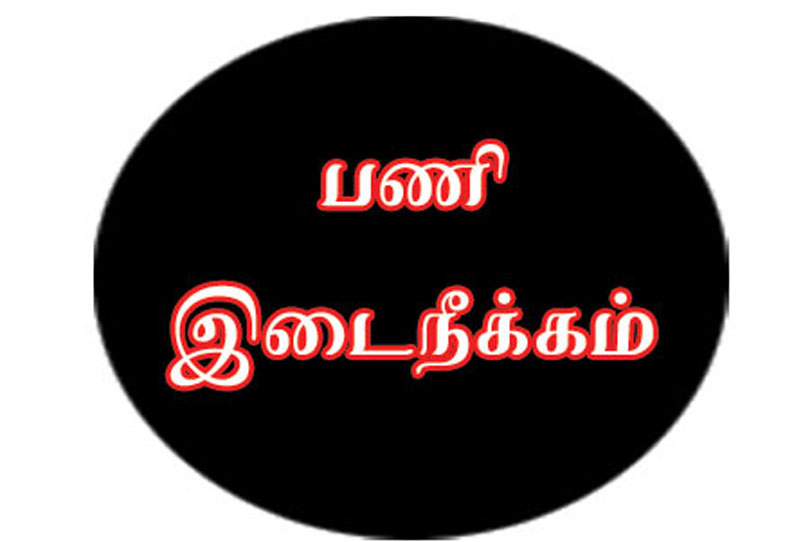 பணி

இடைநீக்கம்